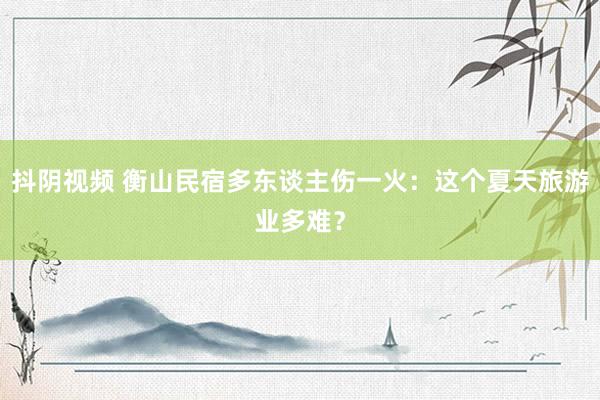 抖阴视频 衡山民宿多东谈主伤一火：这个夏天旅游业多难？